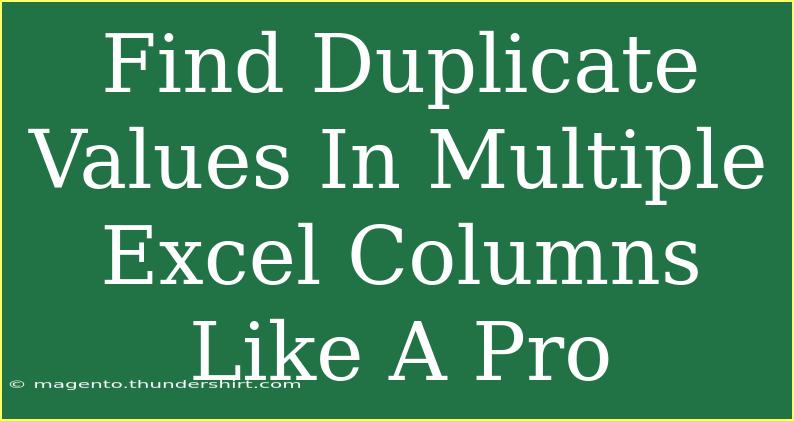 Find Duplicate Values In Multiple Excel Columns Like A Pro

© magento.thundershirt.com